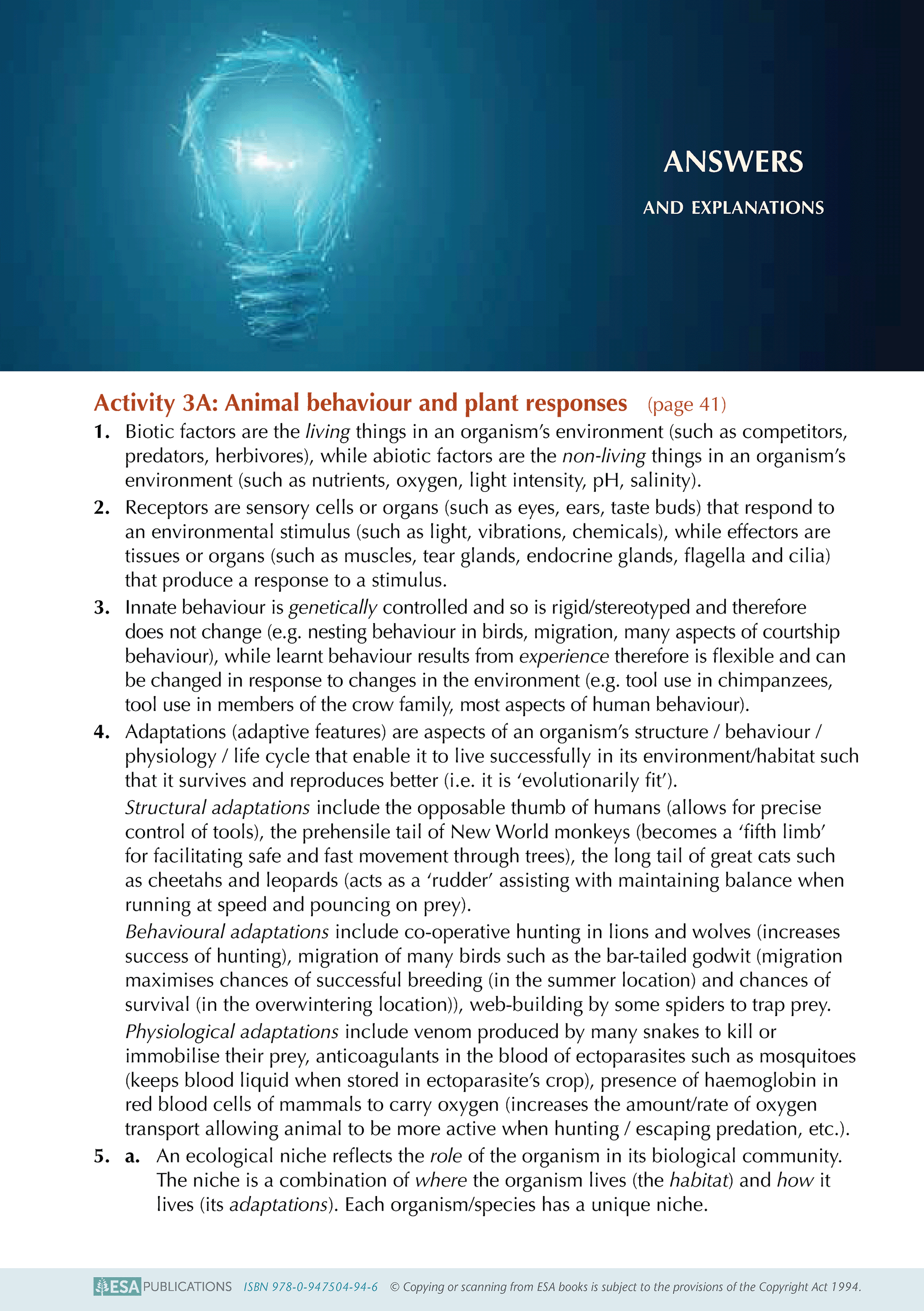 ANSWERS

AND EXPLANATIONS

Activity 3A: Animal behaviour and plant responses (page 41)

1. Biotic factors are the living things in an organism's environment (such as competitors, predators, herbivores), while abiotic factors are the non-living things in an organism's environment (such as nutrients, oxygen, light intensity, pH, salinity).

2. Receptors are sensory cells or organs (such as eyes, ears, taste buds) that respond to an environmental stimulus (such as light, vibrations, chemicals), while effectors are tissues or organs (such as muscles, tear glands, endocrine glands, flagella and cilia) that produce a response to a stimulus.

3. Innate behaviour is genetically controlled and so is rigid/stereotyped and therefore does not change (e.g. nesting behaviour in birds, migration, many aspects of courtship behaviour), while learnt behaviour results from experience therefore is flexible and can be changed in response to changes in the environment (e.g. tool use in chimpanzees, tool use in members of the crow family, most aspects of human behaviour).

4. Adaptations (adaptive features) are aspects of an organism's structure / behaviour / physiology / life cycle that enable it to live successfully in its environment/habitat such that it survives and reproduces better (i.e. it is 'evolutionarily fit').

Structural adaptations include the opposable thumb of humans (allows for precise control of tools), the prehensile tail of New World monkeys (becomes a 'fifth limb' for facilitating safe and fast movement through trees), the long tail of great cats such as cheetahs and leopards (acts as a 'rudder' assisting with maintaining balance when running at speed and pouncing on prey).

Behavioural adaptations include co-operative hunting in lions and wolves (increases success of hunting), migration of many birds such as the bar-tailed godwit (migration maximises chances of successful breeding (in the summer location) and chances of survival (in the overwintering location)), web-building by some spiders to trap prey.

Physiological adaptations include venom produced by many snakes to kill or immobilise their prey, anticoagulants in the blood of ectoparasites such as mosquitoes (keeps blood liquid when stored in ectoparasite's crop), presence of haemoglobin in red blood cells of mammals to carry oxygen (increases the amount/rate of oxygen transport allowing animal to be more active when hunting / escaping predation, etc.).

5. a. An ecological niche reflects the role of the organism in its biological community. The niche is a combination of where the organism lives (the habitat) and how it lives (its adaptations). Each organism/species has a unique niche.

ESA PUBLICATIONS ISBN 978-0-947504-94-6 © Copying or scanning from ESA books is subject to the provisions of the Copyright Act 1994.